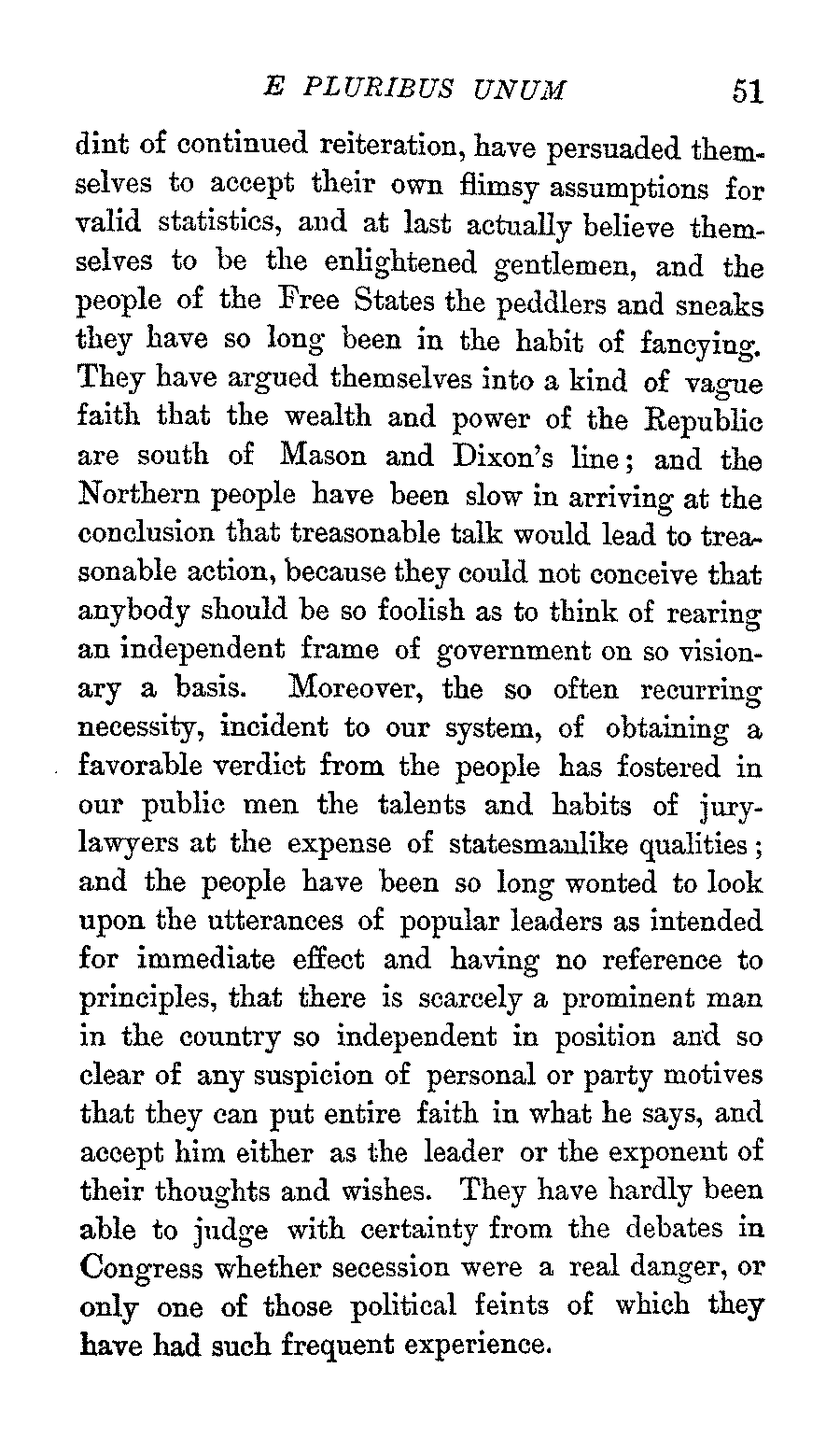 E PLURIBUS UNUM 51

dint of continued reiteration, have persuaded themselves to accept their own flimsy assumptions for valid statistics, and at last actually believe themselves to be the enlightened gentlemen, and the people of the Free States the peddlers and sneaks they have so long been in the habit of fancying. They have argued themselves into a kind of vague faith that the wealth and power of the Republic are south of Mason and Dixon's line; and the Northern people have been slow in arriving at the conclusion that treasonable talk would lead to treasonable action, because they could not conceive that anybody should be so foolish as to think of rearing an independent frame of government on so visionary a basis. Moreover, the so often recurring necessity, incident to our system, of obtaining a favorable verdict from the people has fostered in our public men the talents and habits of jury-lawyers at the expense of statesmanlike qualities; and the people have been so long wonted to look upon the utterances of popular leaders as intended for immediate effect and having no reference to principles, that there is scarcely a prominent man in the country so independent in position and so clear of any suspicion of personal or party motives that they can put entire faith in what he says, and accept him either as the leader or the exponent of their thoughts and wishes. They have hardly been able to judge with certainty from the debates in Congress whether secession were a real danger, or only one of those political feints of which they have had such frequent experience.